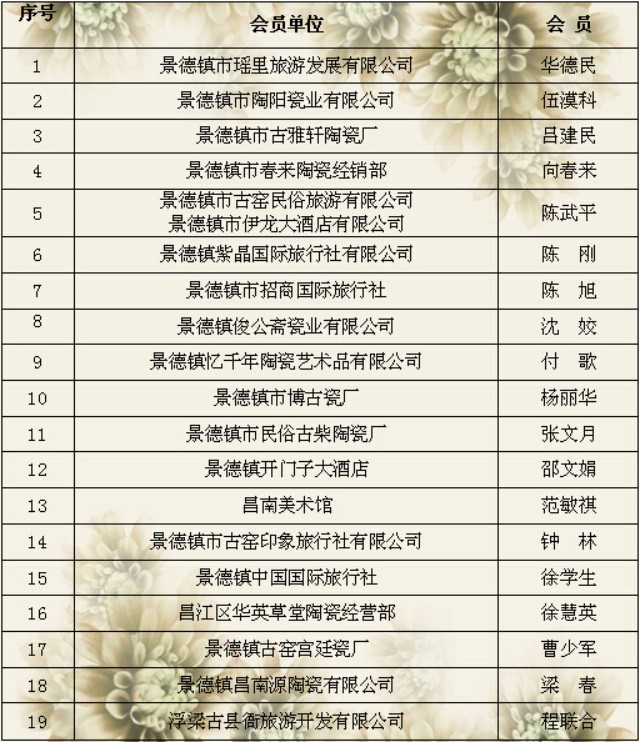 | 序号 | 会员单位 | 会 员 |
|---|---|---|
| 1 | 景德镇市瑶里旅游发展有限公司 | 华德民 |
| 2 | 景德镇市陶阳瓷业有限公司 | 伍漠科 |
| 3 | 景德镇市古雅轩陶瓷厂 | 吕建民 |
| 4 | 景德镇市春来陶瓷经销部 | 向春来 |
| 5 | 景德镇市古窑民俗旅游有限公司 景德镇市伊龙大酒店有限公司 | 陈武平 |
| 6 | 景德镇紫晶国际旅行社有限公司 | 陈 刚 |
| 7 | 景德镇市招商国际旅行社 | 陈 旭 |
| 8 | 景德镇俊公斋瓷业有限公司 | 沈 姣 |
| 9 | 景德镇忆千年陶瓷艺术品有限公司 | 付 歌 |
| 10 | 景德镇市博古瓷厂 | 杨丽华 |
| 11 | 景德镇市民俗古柴陶瓷厂 | 张文月 |
| 12 | 景德镇开门子大酒店 | 邵文娟 |
| 13 | 昌南美术馆 | 范敏祺 |
| 14 | 景德镇市古窑印象旅行社有限公司 | 钟 林 |
| 15 | 景德镇中国国际旅行社 | 徐学生 |
| 16 | 昌江区华英草堂陶瓷经营部 | 徐慧英 |
| 17 | 景德镇古窑宫廷瓷厂 | 曹少军 |
| 18 | 景德镇昌南源陶瓷有限公司 | 梁 春 |
| 19 | 浮梁古县衙旅游开发有限公司 | 程联合 |